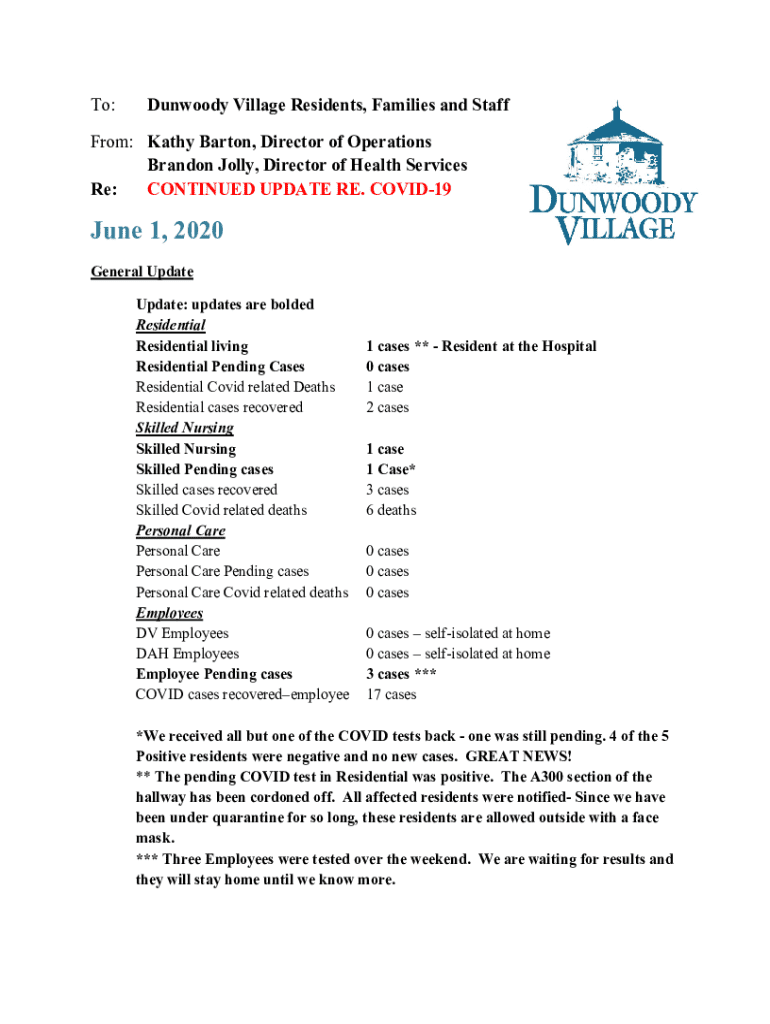 To: Dunwoody Village Residents, Families and Staff

From: Kathy Barton, Director of Operations
Brandon Jolly, Director of Health Services

Re: CONTINUED UPDATE RE. COVID-19

DUNWOODY VILLAGE

June 1, 2020

General Update

Update: updates are bolded

Residential

| | |
|---|---|
| Residential living | 1 cases ** - Resident at the Hospital |
| Residential Pending Cases | 0 cases |
| Residential Covid related Deaths | 1 case |
| Residential cases recovered | 2 cases |

Skilled Nursing

| | |
|---|---|
| Skilled Nursing | 1 case |
| Skilled Pending cases | 1 Case* |
| Skilled cases recovered | 3 cases |
| Skilled Covid related deaths | 6 deaths |

Personal Care

| | |
|---|---|
| Personal Care | 0 cases |
| Personal Care Pending cases | 0 cases |
| Personal Care Covid related deaths | 0 cases |

Employees

| | |
|---|---|
| DV Employees | 0 cases – self-isolated at home |
| DAH Employees | 0 cases – self-isolated at home |
| Employee Pending cases | 3 cases *** |
| COVID cases recovered–employee | 17 cases |

*We received all but one of the COVID tests back - one was still pending. 4 of the 5 Positive residents were negative and no new cases. GREAT NEWS!
** The pending COVID test in Residential was positive. The A300 section of the hallway has been cordoned off. All affected residents were notified- Since we have been under quarantine for so long, these residents are allowed outside with a face mask.
*** Three Employees were tested over the weekend. We are waiting for results and they will stay home until we know more.